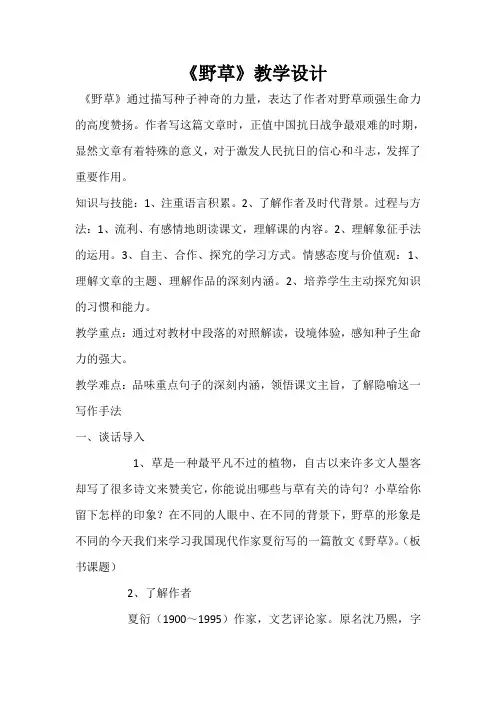 《野草》教学设计

《野草》通过描写种子神奇的力量，表达了作者对野草顽强生命力的高度赞扬。作者写这篇文章时，正值中国抗日战争最艰难的时期，显然文章有着特殊的意义，对于激发人民抗日的信心和斗志，发挥了重要作用。

知识与技能：1、注重语言积累。2、了解作者及时代背景。过程与方法：1、流利、有感情地朗读课文，理解课的内容。2、理解象征手法的运用。3、自主、合作、探究的学习方式。情感态度与价值观：1、理解文章的主题、理解作品的深刻内涵。2、培养学生主动探究知识的习惯和能力。

教学重点：通过对教材中段落的对照解读，设境体验，感知种子生命力的强大。

教学难点：品味重点句子的深刻内涵，领悟课文主旨，了解隐喻这一写作手法

一、谈话导入

1、草是一种最平凡不过的植物，自古以来许多文人墨客却写了很多诗文来赞美它，你能说出哪些与草有关的诗句？小草给你留下怎样的印象？在不同的人眼中、在不同的背景下，野草的形象是不同的今天我们来学习我国现代作家夏衍写的一篇散文《野草》。（板书课题）

2、了解作者

夏衍（1900～1995）作家，文艺评论家。原名沈乃熙，字